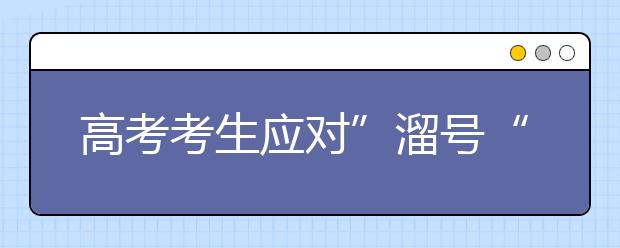 高考考生应对”溜号“